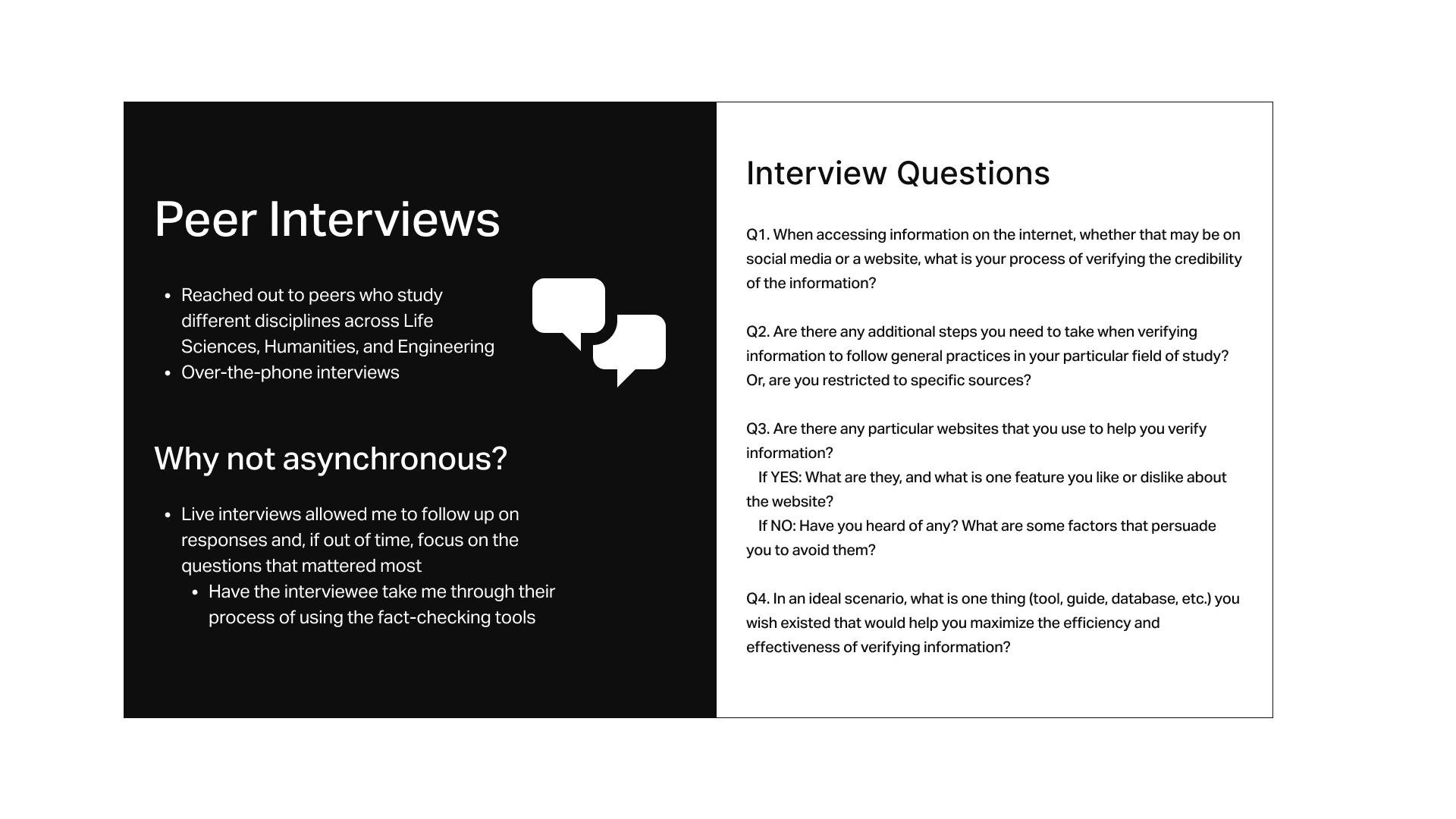 Peer Interviews

- Reached out to peers who study different disciplines across Life Sciences, Humanities, and Engineering
- Over-the-phone interviews

Why not asynchronous?

- Live interviews allowed me to follow up on responses and, if out of time, focus on the questions that mattered most
  - Have the interviewee take me through their process of using the fact-checking tools

Interview Questions

Q1. When accessing information on the internet, whether that may be on social media or a website, what is your process of verifying the credibility of the information?

Q2. Are there any additional steps you need to take when verifying information to follow general practices in your particular field of study? Or, are you restricted to specific sources?

Q3. Are there any particular websites that you use to help you verify information?
If YES: What are they, and what is one feature you like or dislike about the website?
If NO: Have you heard of any? What are some factors that persuade you to avoid them?

Q4. In an ideal scenario, what is one thing (tool, guide, database, etc.) you wish existed that would help you maximize the efficiency and effectiveness of verifying information?